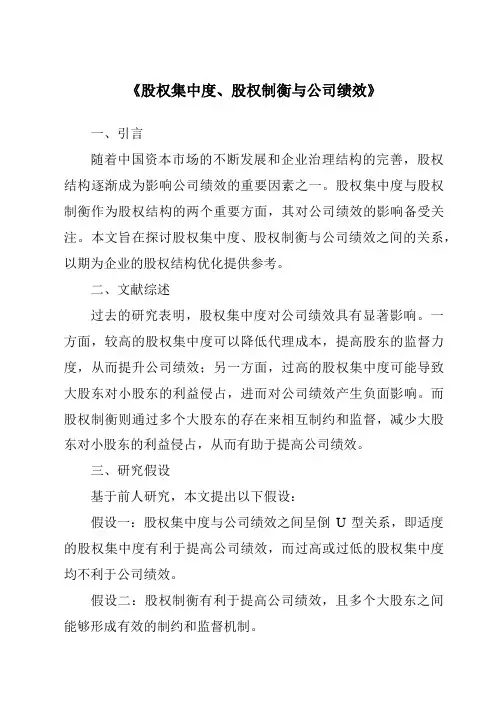 《股权集中度、股权制衡与公司绩效》

一、引言

随着中国资本市场的不断发展和企业治理结构的完善，股权结构逐渐成为影响公司绩效的重要因素之一。股权集中度与股权制衡作为股权结构的两个重要方面，其对公司绩效的影响备受关注。本文旨在探讨股权集中度、股权制衡与公司绩效之间的关系，以期为企业的股权结构优化提供参考。

二、文献综述

过去的研究表明，股权集中度对公司绩效具有显著影响。一方面，较高的股权集中度可以降低代理成本，提高股东的监督力度，从而提升公司绩效；另一方面，过高的股权集中度可能导致大股东对小股东的利益侵占，进而对公司绩效产生负面影响。而股权制衡则通过多个大股东的存在来相互制约和监督，减少大股东对小股东的利益侵占，从而有助于提高公司绩效。

三、研究假设

基于前人研究，本文提出以下假设：

假设一：股权集中度与公司绩效之间呈倒 U 型关系，即适度的股权集中度有利于提高公司绩效，而过高或过低的股权集中度均不利于公司绩效。

假设二：股权制衡有利于提高公司绩效，且多个大股东之间能够形成有效的制约和监督机制。